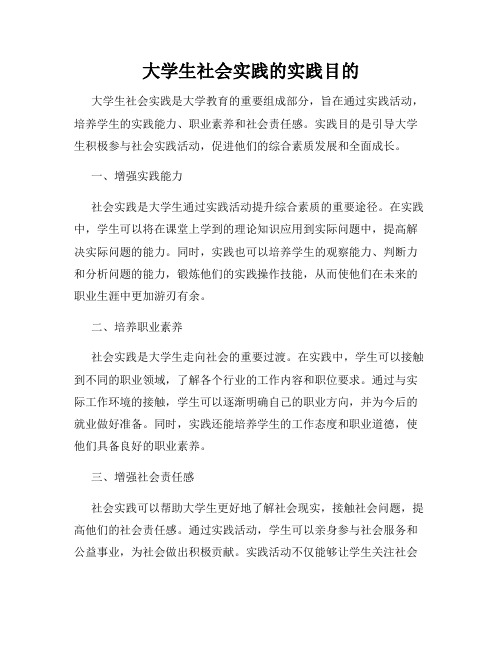 大学生社会实践的实践目的

大学生社会实践是大学教育的重要组成部分，旨在通过实践活动，培养学生的实践能力、职业素养和社会责任感。实践目的是引导大学生积极参与社会实践活动，促进他们的综合素质发展和全面成长。

一、增强实践能力

社会实践是大学生通过实践活动提升综合素质的重要途径。在实践中，学生可以将在课堂上学到的理论知识应用到实际问题中，提高解决实际问题的能力。同时，实践也可以培养学生的观察能力、判断力和分析问题的能力，锻炼他们的实践操作技能，从而使他们在未来的职业生涯中更加游刃有余。

二、培养职业素养

社会实践是大学生走向社会的重要过渡。在实践中，学生可以接触到不同的职业领域，了解各个行业的工作内容和职位要求。通过与实际工作环境的接触，学生可以逐渐明确自己的职业方向，并为今后的就业做好准备。同时，实践还能培养学生的工作态度和职业道德，使他们具备良好的职业素养。

三、增强社会责任感

社会实践可以帮助大学生更好地了解社会现实，接触社会问题，提高他们的社会责任感。通过实践活动，学生可以亲身参与社会服务和公益事业，为社会做出积极贡献。实践活动不仅能够让学生关注社会